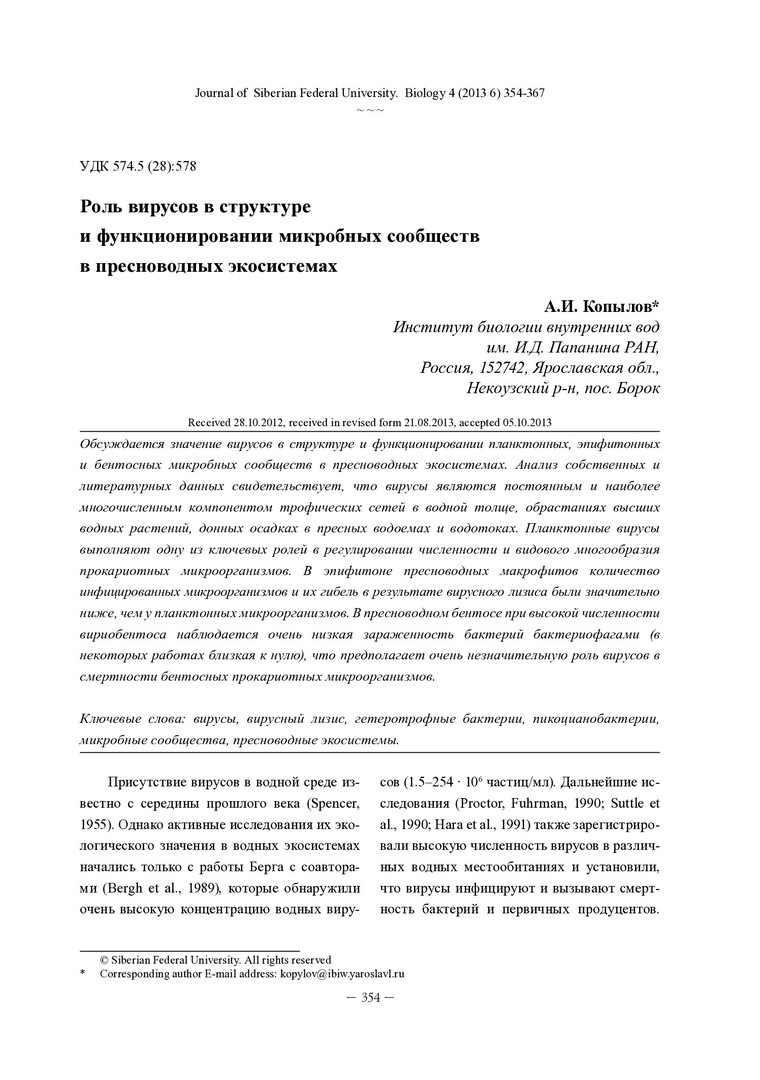 Journal of Siberian Federal University. Biology 4 (2013 6) 354-367
~ ~ ~

УДК 574.5 (28):578

Роль вирусов в структуре и функционировании микробных сообществ в пресноводных экосистемах

А.И. Копылов*
Институт биологии внутренних вод им. И.Д. Папанина РАН, Россия, 152742, Ярославская обл., Некоузский р-н, пос. Борок

Received 28.10.2012, received in revised form 21.08.2013, accepted 05.10.2013

Обсуждается значение вирусов в структуре и функционировании планктонных, эпифитонных и бентосных микробных сообществ в пресноводных экосистемах. Анализ собственных и литературных данных свидетельствует, что вирусы являются постоянным и наиболее многочисленным компонентом трофических сетей в водной толще, обрастаниях высших водных растений, донных осадках в пресных водоемах и водотоках. Планктонные вирусы выполняют одну из ключевых ролей в регулировании численности и видового многообразия прокариотных микроорганизмов. В эпифитоне пресноводных макрофитов количество инфицированных микроорганизмов и их гибель в результате вирусного лизиса были значительно ниже, чем у планктонных микроорганизмов. В пресноводном бентосе при высокой численности вириобентоса наблюдается очень низкая зараженность бактерий бактериофагами (в некоторых работах близкая к нулю), что предполагает очень незначительную роль вирусов в смертности бентосных прокариотных микроорганизмов.

Ключевые слова: вирусы, вирусный лизис, гетеротрофные бактерии, пикоцианобактерии, микробные сообщества, пресноводные экосистемы.

Присутствие вирусов в водной среде известно с середины прошлого века (Spencer, 1955). Однако активные исследования их экологического значения в водных экосистемах начались только с работы Берга с соавторами (Bergh et al., 1989), которые обнаружили очень высокую концентрацию водных вирусов (1.5–254 · $10^6$ частиц/мл). Дальнейшие исследования (Proctor, Fuhrman, 1990; Suttle et al., 1990; Hara et al., 1991) также зарегистрировали высокую численность вирусов в различных водных местообитаниях и установили, что вирусы инфицируют и вызывают смертность бактерий и первичных продуцентов.

© Siberian Federal University. All rights reserved
* Corresponding author E-mail address: kopylov@ibiw.yaroslavl.ru

— 354 —